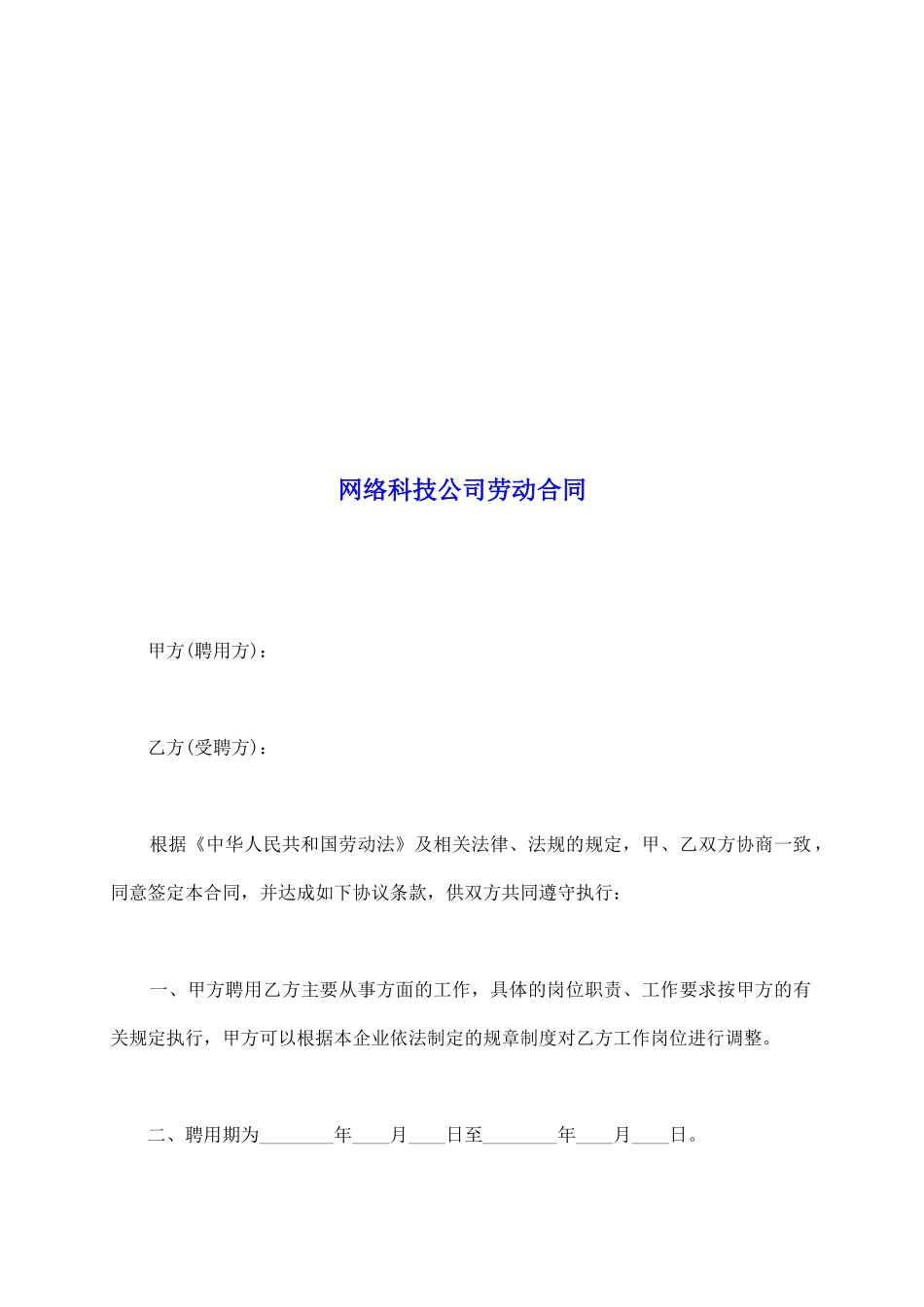 网络科技公司劳动合同

甲方(聘用方)：

乙方(受聘方)：

根据《中华人民共和国劳动法》及相关法律、法规的规定，甲、乙双方协商一致，同意签定本合同，并达成如下协议条款，供双方共同遵守执行：

一、甲方聘用乙方主要从事方面的工作，具体的岗位职责、工作要求按甲方的有关规定执行，甲方可以根据本企业依法制定的规章制度对乙方工作岗位进行调整。

二、聘用期为________年____月____日至________年____月____日。